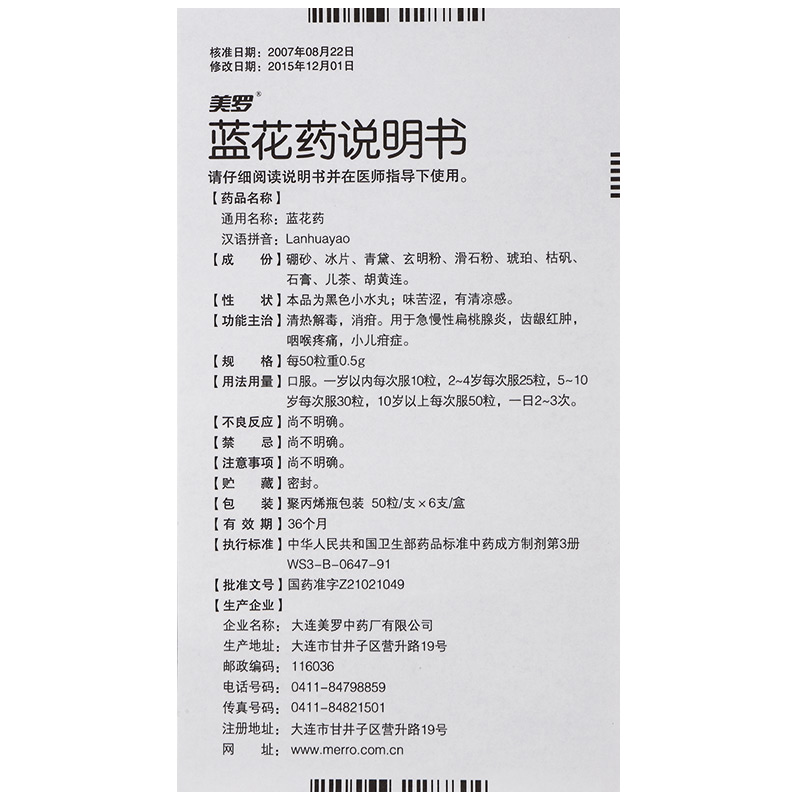 核准日期：2007年08月22日
修改日期：2015年12月01日

美罗®
蓝花药说明书

请仔细阅读说明书并在医师指导下使用。

【药品名称】
通用名称：蓝花药
汉语拼音：Lanhuayao

【成　　份】硼砂、冰片、青黛、玄明粉、滑石粉、琥珀、枯矾、石膏、儿茶、胡黄连。

【性　　状】本品为黑色小水丸；味苦涩，有清凉感。

【功能主治】清热解毒，消疳。用于急慢性扁桃腺炎，齿龈红肿，咽喉疼痛，小儿疳症。

【规　　格】每50粒重0.5g

【用法用量】口服。一岁以内每次服10粒，2~4岁每次服25粒，5~10岁每次服30粒，10岁以上每次服50粒，一日2~3次。

【不良反应】尚不明确。

【禁　　忌】尚不明确。

【注意事项】尚不明确。

【贮　　藏】密封。

【包　　装】聚丙烯瓶包装 50粒/支×6支/盒

【有 效 期】36个月

【执行标准】中华人民共和国卫生部药品标准中药成方制剂第3册 WS3-B-0647-91

【批准文号】国药准字Z21021049

【生产企业】
企业名称：大连美罗中药厂有限公司
生产地址：大连市甘井子区营升路19号
邮政编码：116036
电话号码：0411-84798859
传真号码：0411-84821501
注册地址：大连市甘井子区营升路19号
网　　址：www.merro.com.cn